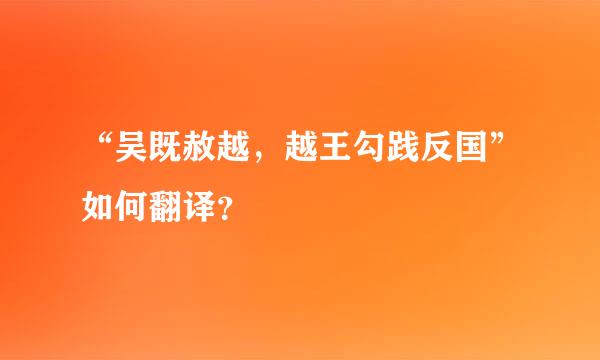 “吴既赦越，越王勾践反国”如何翻译?